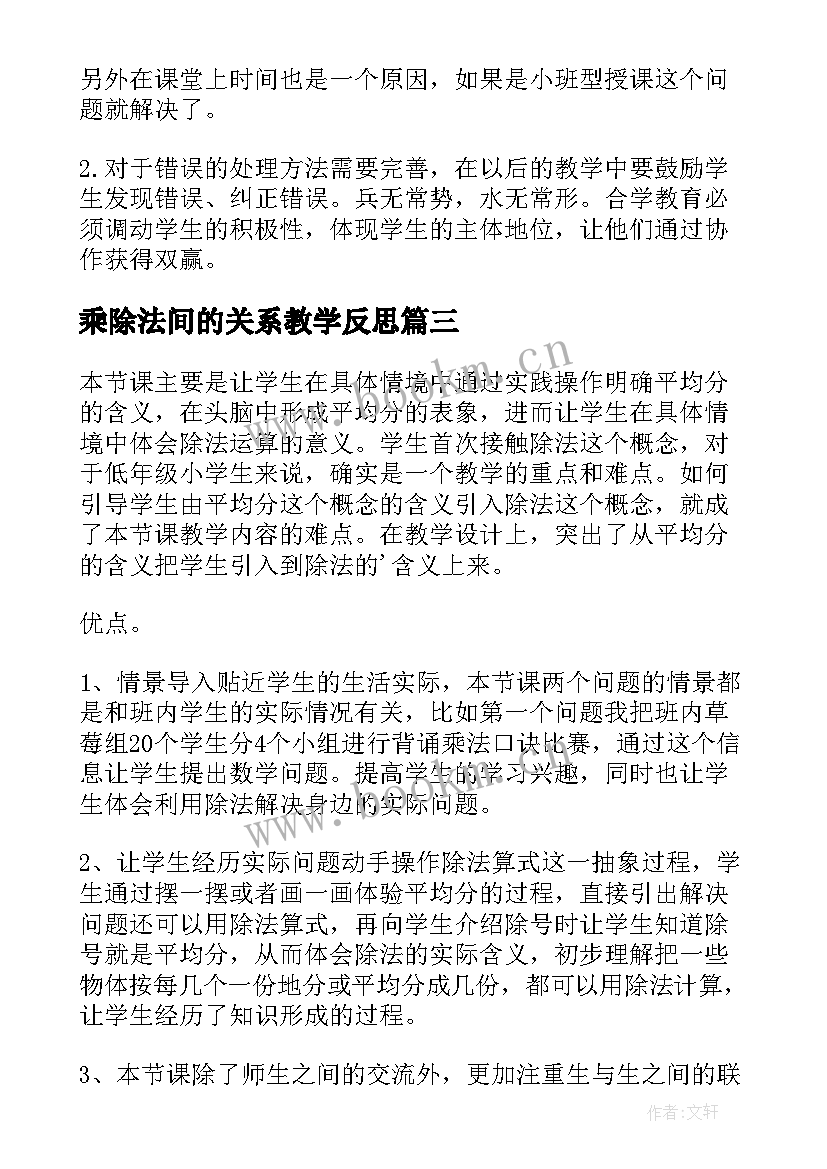 另外在课堂上时间也是一个原因，如果是小班型授课这个问题就解决了。

2.对于错误的处理方法需要完善，在以后的教学中要鼓励学生发现错误、纠正错误。兵无常势，水无常形。合学教育必须调动学生的积极性，体现学生的主体地位，让他们通过协作获得双赢。

乘除法间的关系教学反思篇三

本节课主要是让学生在具体情境中通过实践操作明确平均分的含义，在头脑中形成平均分的表象，进而让学生在具体情境中体会除法运算的意义。学生首次接触除法这个概念，对于低年级小学生来说，确实是一个教学的重点和难点。如何引导学生由平均分这个概念的含义引入除法这个概念，就成了本节课教学内容的难点。在教学设计上，突出了从平均分的含义把学生引入到除法的'含义上来。

优点。

1、情景导入贴近学生的生活实际，本节课两个问题的情景都是和班内学生的实际情况有关，比如第一个问题我把班内草莓组20个学生分4个小组进行背诵乘法口诀比赛，通过这个信息让学生提出数学问题。提高学生的学习兴趣，同时也让学生体会利用除法解决身边的实际问题。

2、让学生经历实际问题动手操作除法算式这一抽象过程，学生通过摆一摆或者画一画体验平均分的过程，直接引出解决问题还可以用除法算式，再向学生介绍除号时让学生知道除号就是平均分，从而体会除法的实际含义，初步理解把一些物体按每几个一份地分或平均分成几份，都可以用除法计算，让学生经历了知识形成的过程。

3、本节课除了师生之间的交流外，更加注重生与生之间的联

www.bookm.cn

作者:文轩